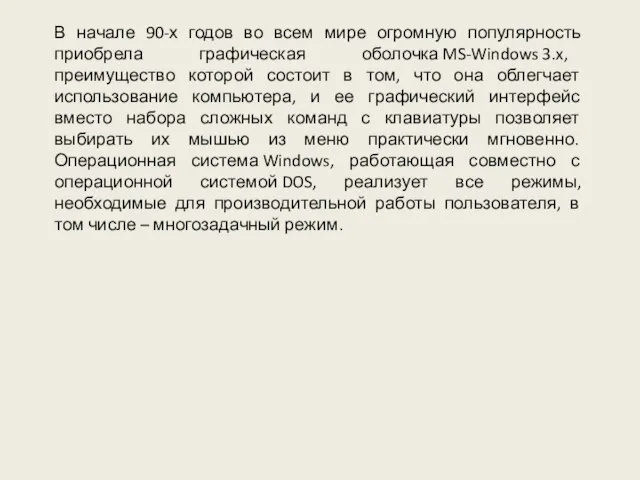 В начале 90-х годов во всем мире огромную популярность приобрела графическая оболочка MS-Windows 3.x, преимущество которой состоит в том, что она облегчает использование компьютера, и ее графический интерфейс вместо набора сложных команд с клавиатуры позволяет выбирать их мышью из меню практически мгновенно. Операционная система Windows, работающая совместно с операционной системой DOS, реализует все режимы, необходимые для производительной работы пользователя, в том числе – многозадачный режим.